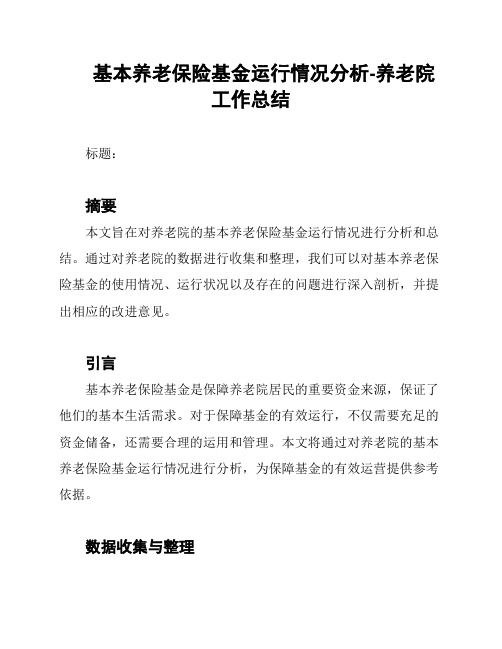 基本养老保险基金运行情况分析-养老院工作总结

标题：

摘要

本文旨在对养老院的基本养老保险基金运行情况进行分析和总结。通过对养老院的数据进行收集和整理，我们可以对基本养老保险基金的使用情况、运行状况以及存在的问题进行深入剖析，并提出相应的改进意见。

引言

基本养老保险基金是保障养老院居民的重要资金来源，保证了他们的基本生活需求。对于保障基金的有效运行，不仅需要充足的资金储备，还需要合理的运用和管理。本文将通过对养老院的基本养老保险基金运行情况进行分析，为保障基金的有效运营提供参考依据。

数据收集与整理